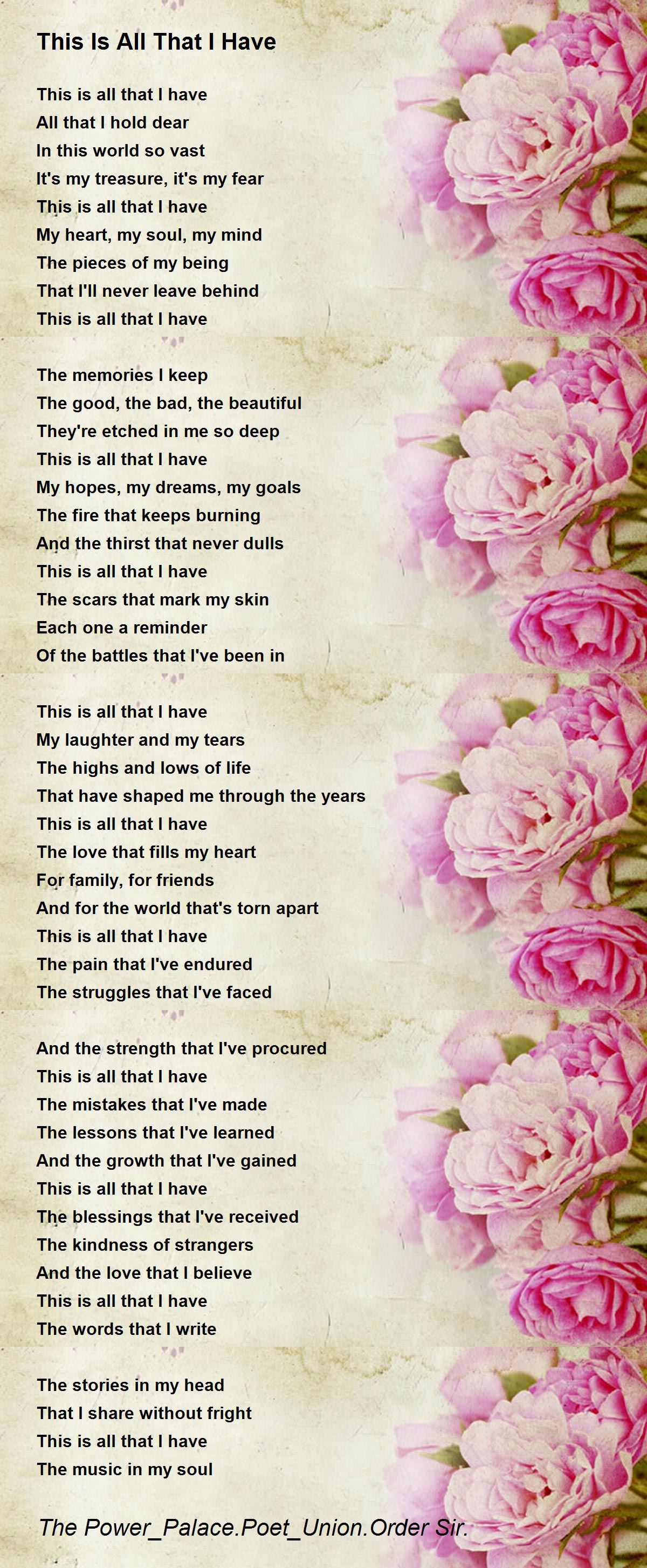 This Is All That I Have

This is all that I have
All that I hold dear
In this world so vast
It's my treasure, it's my fear
This is all that I have
My heart, my soul, my mind
The pieces of my being
That I'll never leave behind
This is all that I have

The memories I keep
The good, the bad, the beautiful
They're etched in me so deep
This is all that I have
My hopes, my dreams, my goals
The fire that keeps burning
And the thirst that never dulls
This is all that I have
The scars that mark my skin
Each one a reminder
Of the battles that I've been in

This is all that I have
My laughter and my tears
The highs and lows of life
That have shaped me through the years
This is all that I have
The love that fills my heart
For family, for friends
And for the world that's torn apart
This is all that I have
The pain that I've endured
The struggles that I've faced

And the strength that I've procured
This is all that I have
The mistakes that I've made
The lessons that I've learned
And the growth that I've gained
This is all that I have
The blessings that I've received
The kindness of strangers
And the love that I believe
This is all that I have
The words that I write

The stories in my head
That I share without fright
This is all that I have
The music in my soul

The Power_Palace.Poet_Union.Order Sir.